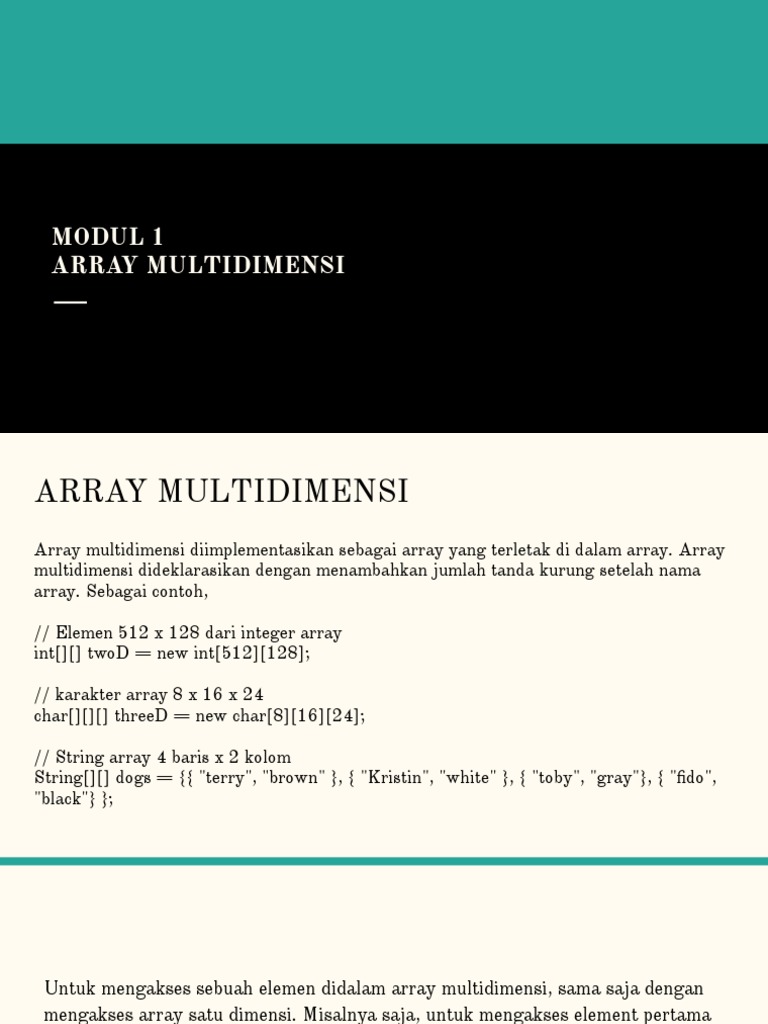 MODUL 1
ARRAY MULTIDIMENSI

ARRAY MULTIDIMENSI

Array multidimensi diimplementasikan sebagai array yang terletak di dalam array. Array multidimensi dideklarasikan dengan menambahkan jumlah tanda kurung setelah nama array. Sebagai contoh,

// Elemen 512 x 128 dari integer array
int[][] twoD = new int[512][128];

// karakter array 8 x 16 x 24
char[][][] threeD = new char[8][16][24];

// String array 4 baris x 2 kolom
String[][] dogs = {{ "terry", "brown" }, { "Kristin", "white" }, { "toby", "gray"}, { "fido", "black"} };

Untuk mengakses sebuah elemen didalam array multidimensi, sama saja dengan mengakses array satu dimensi. Misalnya saja, untuk mengakses element pertama